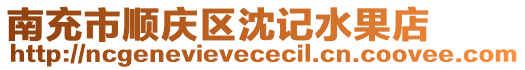 南充市顺庆区沈记水果店
http://ncgenevievececil.cn.coovee.com